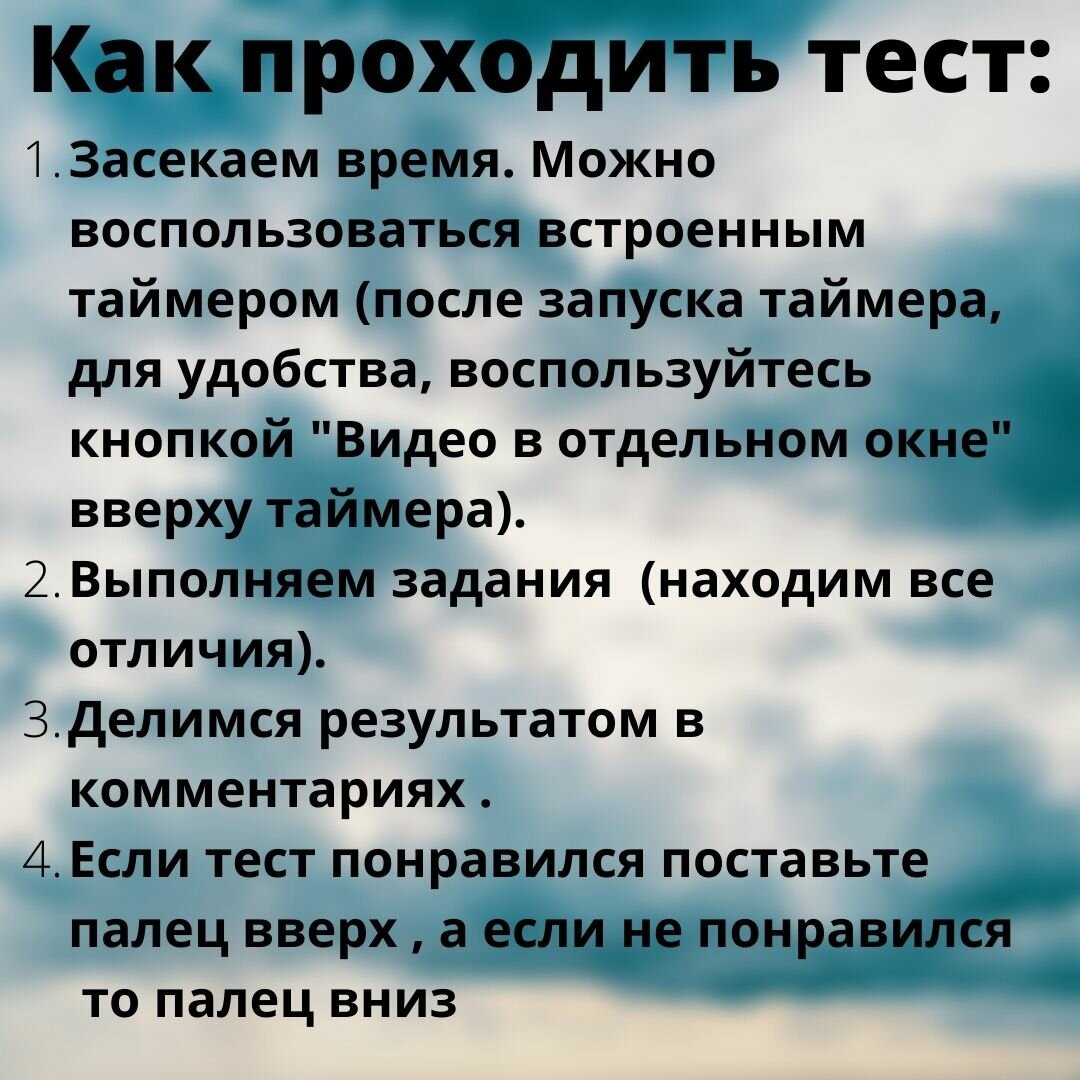 Как проходить тест:

1. Засекаем время. Можно воспользоваться встроенным таймером (после запуска таймера, для удобства, воспользуйтесь кнопкой "Видео в отдельном окне" вверху таймера).
2. Выполняем задания (находим все отличия).
3. Делимся результатом в комментариях .
4. Если тест понравился поставьте палец вверх , а если не понравился то палец вниз